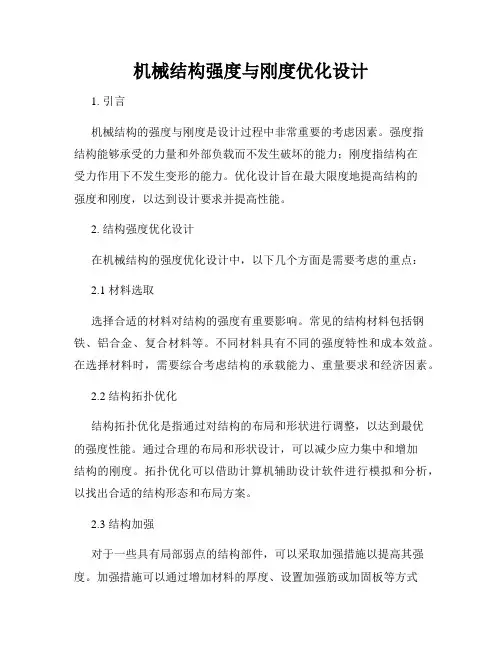 机械结构强度与刚度优化设计

1. 引言

机械结构的强度与刚度是设计过程中非常重要的考虑因素。强度指结构能够承受的力量和外部负载而不发生破坏的能力；刚度指结构在受力作用下不发生变形的能力。优化设计旨在最大限度地提高结构的强度和刚度，以达到设计要求并提高性能。

2. 结构强度优化设计

在机械结构的强度优化设计中，以下几个方面是需要考虑的重点：

2.1 材料选取

选择合适的材料对结构的强度有重要影响。常见的结构材料包括钢铁、铝合金、复合材料等。不同材料具有不同的强度特性和成本效益。在选择材料时，需要综合考虑结构的承载能力、重量要求和经济因素。

2.2 结构拓扑优化

结构拓扑优化是指通过对结构的布局和形状进行调整，以达到最优的强度性能。通过合理的布局和形状设计，可以减少应力集中和增加结构的刚度。拓扑优化可以借助计算机辅助设计软件进行模拟和分析，以找出合适的结构形态和布局方案。

2.3 结构加强

对于一些具有局部弱点的结构部件，可以采取加强措施以提高其强度。加强措施可以通过增加材料的厚度、设置加强筋或加固板等方式